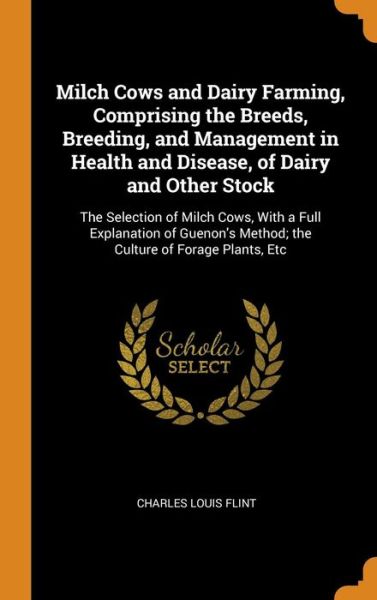 Milch Cows and Dairy Farming, Comprising the Breeds, Breeding, and Management in Health and Disease, of Dairy and Other Stock

The Selection of Milch Cows, With a Full Explanation of Guenon's Method; the Culture of Forage Plants, Etc

Scholar
SELECT

CHARLES LOUIS FLINT